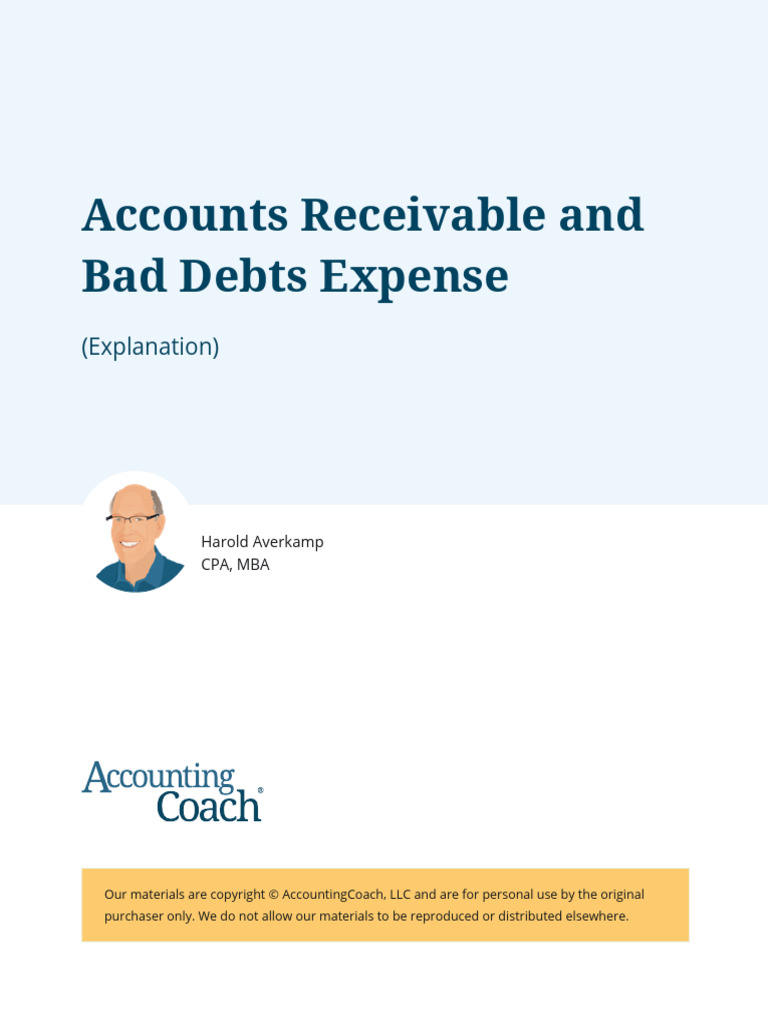 Accounts Receivable and Bad Debts Expense

(Explanation)

Harold Averkamp
CPA, MBA

Accounting Coach®

Our materials are copyright © AccountingCoach, LLC and are for personal use by the original purchaser only. We do not allow our materials to be reproduced or distributed elsewhere.